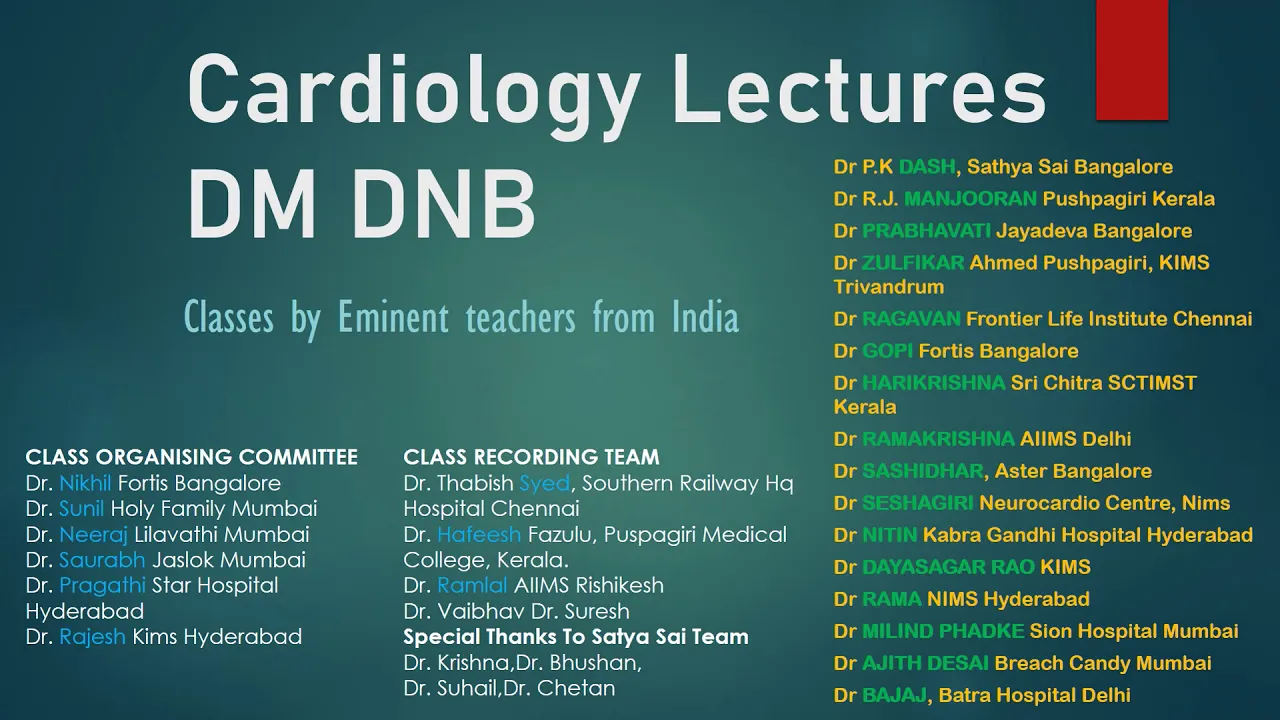 Cardiology Lectures DM DNB

Classes by Eminent teachers from India

CLASS ORGANISING COMMITTEE
Dr. Nikhil Fortis Bangalore
Dr. Sunil Holy Family Mumbai
Dr. Neeraj Lilavathi Mumbai
Dr. Saurabh Jaslok Mumbai
Dr. Pragathi Star Hospital Hyderabad
Dr. Rajesh Kims Hyderabad

CLASS RECORDING TEAM
Dr. Thabish Syed, Southern Railway Hq Hospital Chennai
Dr. Hafeesh Fazulu, Puspagiri Medical College, Kerala.
Dr. Ramlal AIIMS Rishikesh
Dr. Vaibhav Dr. Suresh
Special Thanks To Satya Sai Team
Dr. Krishna,Dr. Bhushan,
Dr. Suhail,Dr. Chetan

Dr P.K DASH, Sathya Sai Bangalore
Dr R.J. MANJOORAN Pushpagiri Kerala
Dr PRABHAVATI Jayadeva Bangalore
Dr ZULFIKAR Ahmed Pushpagiri, KIMS Trivandrum
Dr RAGAVAN Frontier Life Institute Chennai
Dr GOPI Fortis Bangalore
Dr HARIKRISHNA Sri Chitra SCTIMST Kerala
Dr RAMAKRISHNA AIIMS Delhi
Dr SASHIDHAR, Aster Bangalore
Dr SESHAGIRI Neurocardio Centre, Nims
Dr NITIN Kabra Gandhi Hospital Hyderabad
Dr DAYASAGAR RAO KIMS
Dr RAMA NIMS Hyderabad
Dr MILIND PHADKE Sion Hospital Mumbai
Dr AJITH DESAI Breach Candy Mumbai
Dr BAJAJ, Batra Hospital Delhi